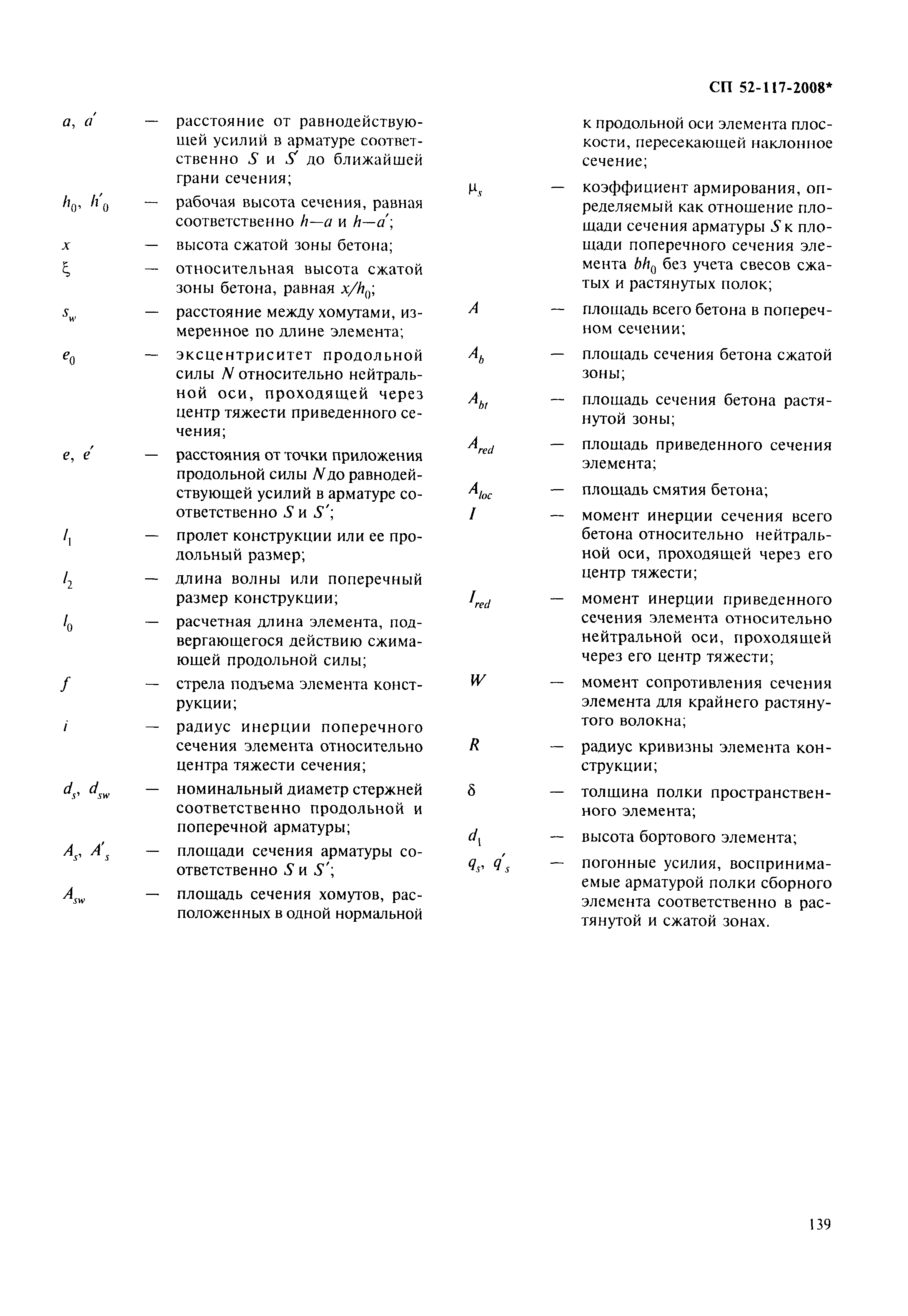 СП 52-117-2008*

$a$, $a'$ — расстояние от равнодействующей усилий в арматуре соответственно $S$ и $S'$ до ближайшей грани сечения;

$h_0$, $h'_0$ — рабочая высота сечения, равная соответственно $h—a$ и $h—a'$;

$x$ — высота сжатой зоны бетона;

$\xi$ — относительная высота сжатой зоны бетона, равная $x/h_0$;

$s_w$ — расстояние между хомутами, измеренное по длине элемента;

$e_0$ — эксцентриситет продольной силы $N$ относительно нейтральной оси, проходящей через центр тяжести приведенного сечения;

$e$, $e'$ — расстояния от точки приложения продольной силы $N$ до равнодействующей усилий в арматуре соответственно $S$ и $S'$;

$l_1$ — пролет конструкции или ее продольный размер;

$l_2$ — длина волны или поперечный размер конструкции;

$l_0$ — расчетная длина элемента, подвергающегося действию сжимающей продольной силы;

$f$ — стрела подъема элемента конструкции;

$i$ — радиус инерции поперечного сечения элемента относительно центра тяжести сечения;

$d_s$, $d_{sw}$ — номинальный диаметр стержней соответственно продольной и поперечной арматуры;

$A_s$, $A'_s$ — площади сечения арматуры соответственно $S$ и $S'$;

$A_{sw}$ — площадь сечения хомутов, расположенных в одной нормальной к продольной оси элемента плоскости, пересекающей наклонное сечение;

$\mu_s$ — коэффициент армирования, определяемый как отношение площади сечения арматуры $S$ к площади поперечного сечения элемента $bh_0$ без учета свесов сжатых и растянутых полок;

$A$ — площадь всего бетона в поперечном сечении;

$A_b$ — площадь сечения бетона сжатой зоны;

$A_{bt}$ — площадь сечения бетона растянутой зоны;

$A_{red}$ — площадь приведенного сечения элемента;

$A_{loc}$ — площадь смятия бетона;

$I$ — момент инерции сечения всего бетона относительно нейтральной оси, проходящей через его центр тяжести;

$I_{red}$ — момент инерции приведенного сечения элемента относительно нейтральной оси, проходящей через его центр тяжести;

$W$ — момент сопротивления сечения элемента для крайнего растянутого волокна;

$R$ — радиус кривизны элемента конструкции;

$\delta$ — толщина полки пространственного элемента;

$d_1$ — высота бортового элемента;

$q_s$, $q'_s$ — погонные усилия, воспринимаемые арматурой полки сборного элемента соответственно в растянутой и сжатой зонах.

139